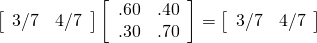 $\begin{bmatrix} 3/7 & 4/7 \end{bmatrix} \begin{bmatrix} .60 & .40 \\ .30 & .70 \end{bmatrix} = \begin{bmatrix} 3/7 & 4/7 \end{bmatrix}$